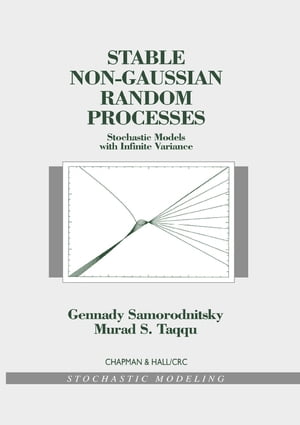 STABLE NON-GAUSSIAN RANDOM PROCESSES

Stochastic Models with Infinite Variance

Gennady Samorodnitsky
Murad S. Taqqu

CHAPMAN & HALL/CRC

STOCHASTIC MODELING